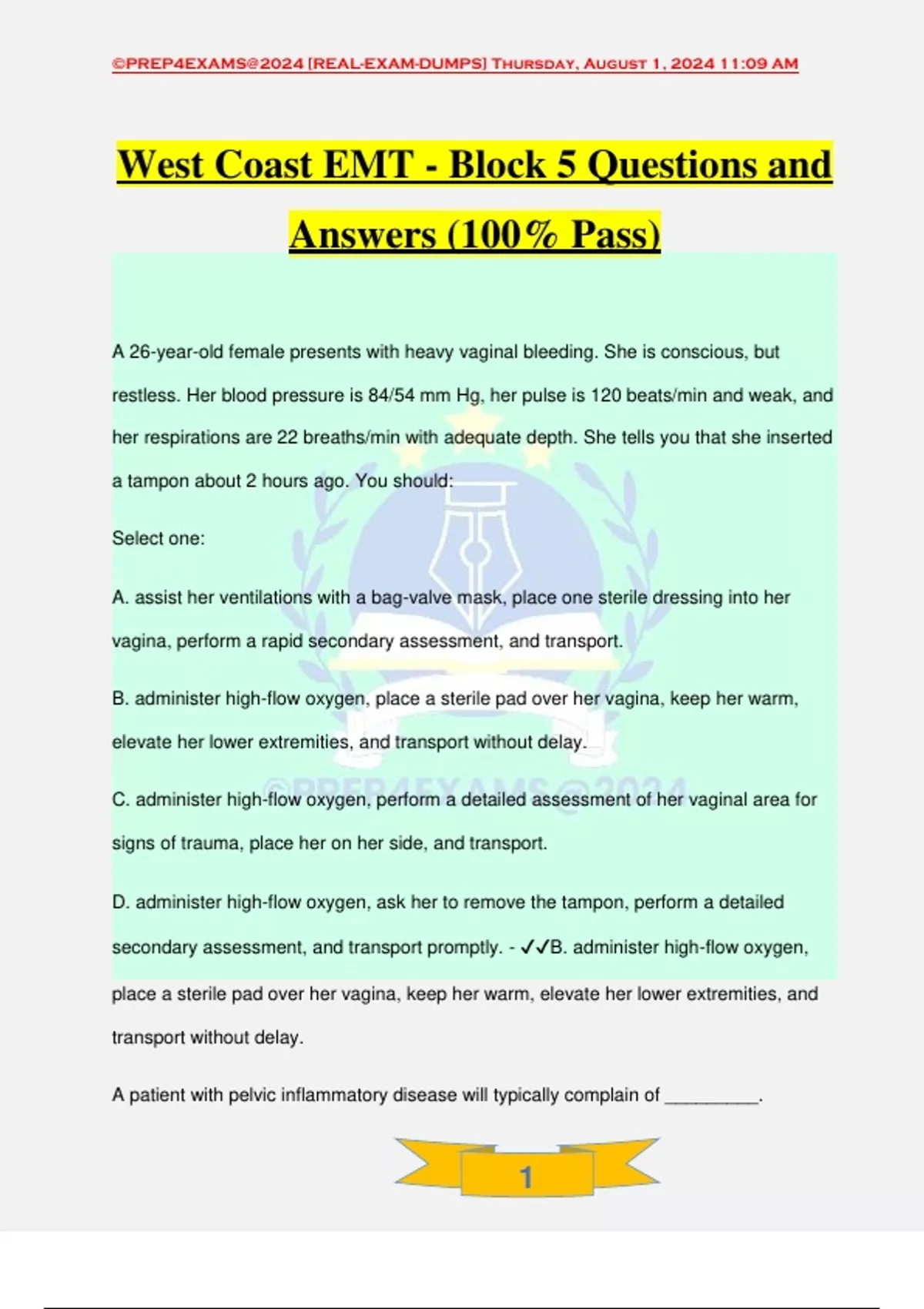 ©PREP4EXAMS@2024 [REAL-EXAM-DUMPS] Thursday, August 1, 2024 11:09 AM

West Coast EMT - Block 5 Questions and Answers (100% Pass)

A 26-year-old female presents with heavy vaginal bleeding. She is conscious, but restless. Her blood pressure is 84/54 mm Hg, her pulse is 120 beats/min and weak, and her respirations are 22 breaths/min with adequate depth. She tells you that she inserted a tampon about 2 hours ago. You should:

Select one:

A. assist her ventilations with a bag-valve mask, place one sterile dressing into her vagina, perform a rapid secondary assessment, and transport.

B. administer high-flow oxygen, place a sterile pad over her vagina, keep her warm, elevate her lower extremities, and transport without delay.

C. administer high-flow oxygen, perform a detailed assessment of her vaginal area for signs of trauma, place her on her side, and transport.

D. administer high-flow oxygen, ask her to remove the tampon, perform a detailed secondary assessment, and transport promptly. - ✓✓B. administer high-flow oxygen, place a sterile pad over her vagina, keep her warm, elevate her lower extremities, and transport without delay.

A patient with pelvic inflammatory disease will typically complain of ____.

1

©PREP4EXAMS@2024